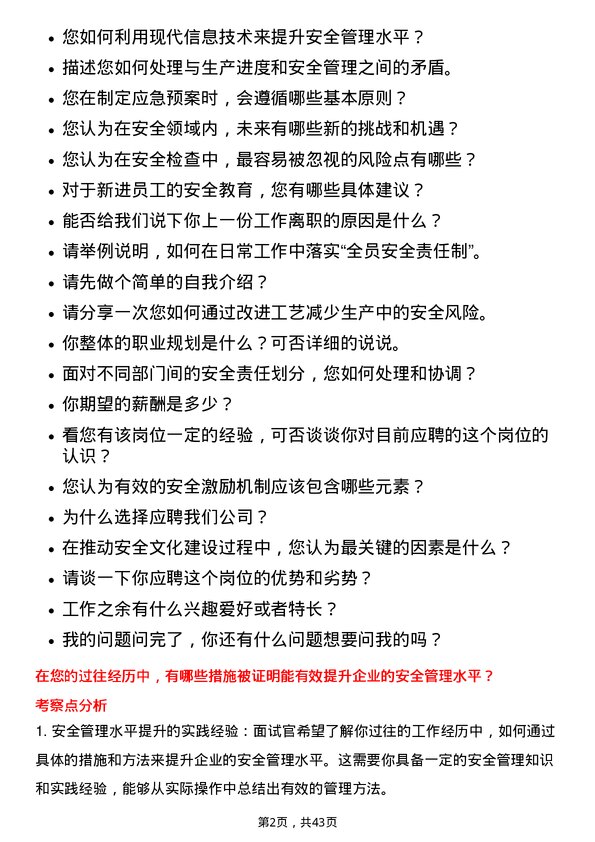 • 您如何利用现代信息技术来提升安全管理水平？
• 描述您如何处理与生产进度和安全管理之间的矛盾。
• 您在制定应急预案时，会遵循哪些基本原则？
• 您认为在安全领域内，未来有哪些新的挑战和机遇？
• 您认为在安全检查中，最容易被忽视的风险点有哪些？
• 对于新进员工的安全教育，您有哪些具体建议？
• 能否给我们说下你上一份工作离职的原因是什么？
• 请举例说明，如何在日常工作中落实“全员安全责任制”。
• 请先做个简单的自我介绍？
• 请分享一次您如何通过改进工艺减少生产中的安全风险。
• 你整体的职业规划是什么？可否详细的说说。
• 面对不同部门间的安全责任划分，您如何处理和协调？
• 你期望的薪酬是多少？
• 看您有该岗位一定的经验，可否谈谈你对目前应聘的这个岗位的认识？
• 您认为有效的安全激励机制应该包含哪些元素？
• 为什么选择应聘我们公司？
• 在推动安全文化建设过程中，您认为最关键的因素是什么？
• 请谈一下你应聘这个岗位的优势和劣势？
• 工作之余有什么兴趣爱好或者特长？
• 我的问题问完了，你还有什么问题想要问我的吗？

在您的过往经历中，有哪些措施被证明能有效提升企业的安全管理水平？

考察点分析

1. 安全管理水平提升的实践经验：面试官希望了解你过往的工作经历中，如何通过具体的措施和方法来提升企业的安全管理水平。这需要你具备一定的安全管理知识和实践经验，能够从实际操作中总结出有效的管理方法。

第2页，共43页